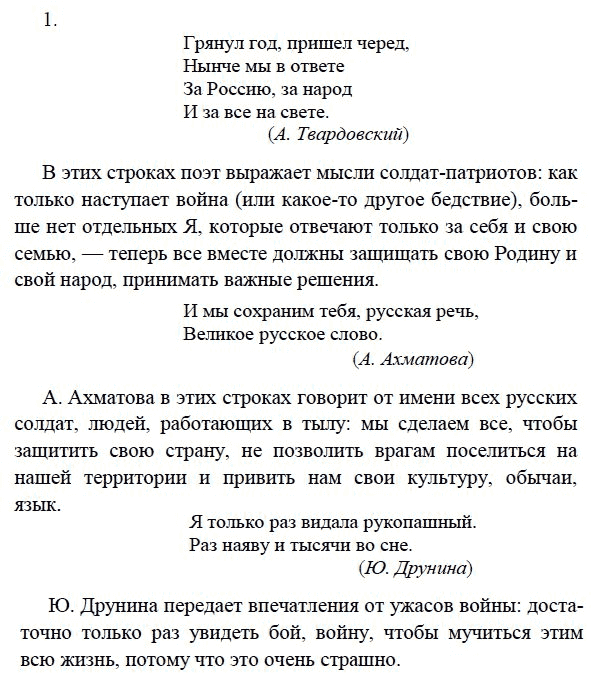 1.

Грянул год, пришел черед,
Нынче мы в ответе
За Россию, за народ
И за все на свете.
(А. Твардовский)

В этих строках поэт выражает мысли солдат-патриотов: как только наступает война (или какое-то другое бедствие), больше нет отдельных Я, которые отвечают только за себя и свою семью, — теперь все вместе должны защищать свою Родину и свой народ, принимать важные решения.

И мы сохраним тебя, русская речь,
Великое русское слово.
(А. Ахматова)

А. Ахматова в этих строках говорит от имени всех русских солдат, людей, работающих в тылу: мы сделаем все, чтобы защитить свою страну, не позволить врагам поселиться на нашей территории и привить нам свои культуру, обычаи, язык.

Я только раз видала рукопашный.
Раз наяву и тысячи во сне.
(Ю. Друнина)

Ю. Друнина передает впечатления от ужасов войны: достаточно только раз увидеть бой, войну, чтобы мучиться этим всю жизнь, потому что это очень страшно.